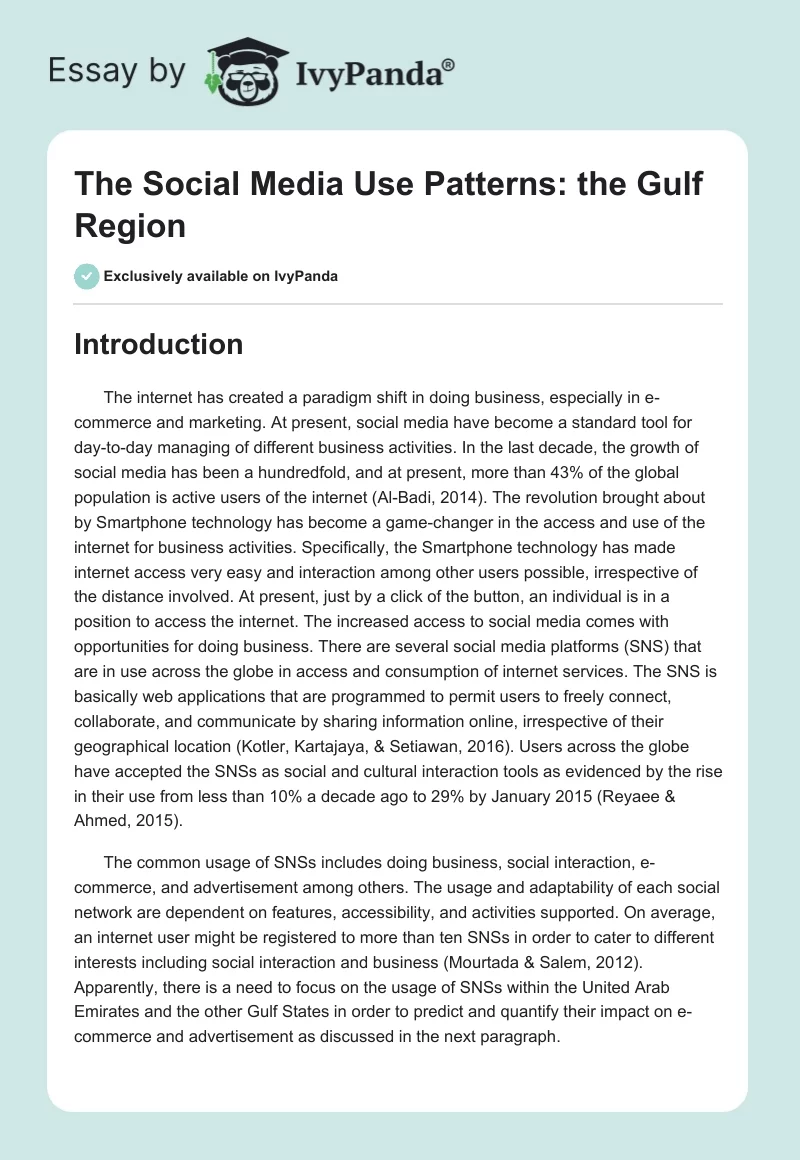 Essay by IvyPanda®

The Social Media Use Patterns: the Gulf Region

Exclusively available on IvyPanda

Introduction

The internet has created a paradigm shift in doing business, especially in e-commerce and marketing. At present, social media have become a standard tool for day-to-day managing of different business activities. In the last decade, the growth of social media has been a hundredfold, and at present, more than 43% of the global population is active users of the internet (Al-Badi, 2014). The revolution brought about by Smartphone technology has become a game-changer in the access and use of the internet for business activities. Specifically, the Smartphone technology has made internet access very easy and interaction among other users possible, irrespective of the distance involved. At present, just by a click of the button, an individual is in a position to access the internet. The increased access to social media comes with opportunities for doing business. There are several social media platforms (SNS) that are in use across the globe in access and consumption of internet services. The SNS is basically web applications that are programmed to permit users to freely connect, collaborate, and communicate by sharing information online, irrespective of their geographical location (Kotler, Kartajaya, & Setiawan, 2016). Users across the globe have accepted the SNSs as social and cultural interaction tools as evidenced by the rise in their use from less than 10% a decade ago to 29% by January 2015 (Reyaee & Ahmed, 2015).

The common usage of SNSs includes doing business, social interaction, e-commerce, and advertisement among others. The usage and adaptability of each social network are dependent on features, accessibility, and activities supported. On average, an internet user might be registered to more than ten SNSs in order to cater to different interests including social interaction and business (Mourtada & Salem, 2012). Apparently, there is a need to focus on the usage of SNSs within the United Arab Emirates and the other Gulf States in order to predict and quantify their impact on e-commerce and advertisement as discussed in the next paragraph.